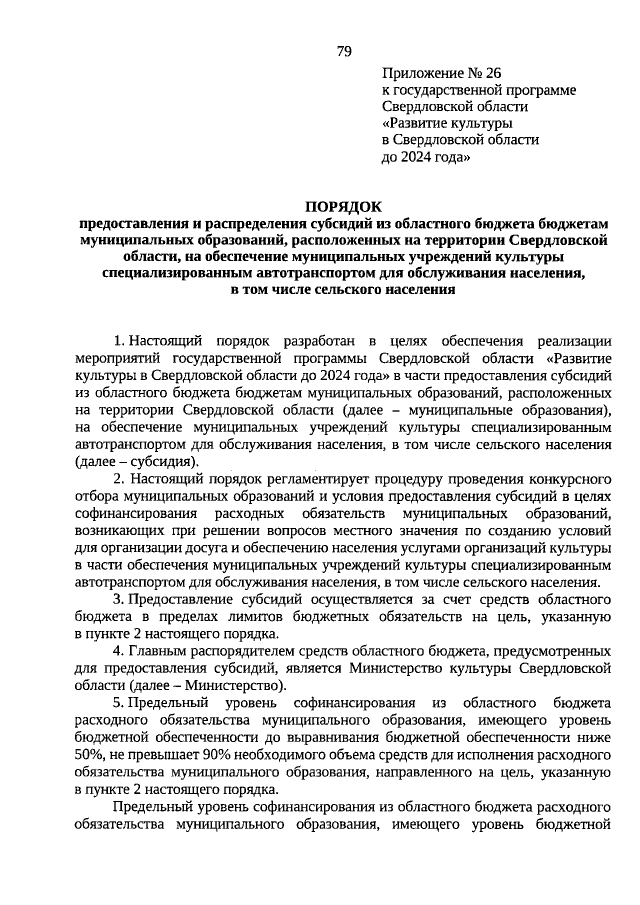 79

Приложение № 26
к государственной программе
Свердловской области
«Развитие культуры
в Свердловской области
до 2024 года»

ПОРЯДОК
предоставления и распределения субсидий из областного бюджета бюджетам муниципальных образований, расположенных на территории Свердловской области, на обеспечение муниципальных учреждений культуры специализированным автотранспортом для обслуживания населения, в том числе сельского населения

1. Настоящий порядок разработан в целях обеспечения реализации мероприятий государственной программы Свердловской области «Развитие культуры в Свердловской области до 2024 года» в части предоставления субсидий из областного бюджета бюджетам муниципальных образований, расположенных на территории Свердловской области (далее – муниципальные образования), на обеспечение муниципальных учреждений культуры специализированным автотранспортом для обслуживания населения, в том числе сельского населения (далее – субсидия).

2. Настоящий порядок регламентирует процедуру проведения конкурсного отбора муниципальных образований и условия предоставления субсидий в целях софинансирования расходных обязательств муниципальных образований, возникающих при решении вопросов местного значения по созданию условий для организации досуга и обеспечению населения услугами организаций культуры в части обеспечения муниципальных учреждений культуры специализированным автотранспортом для обслуживания населения, в том числе сельского населения.

3. Предоставление субсидий осуществляется за счет средств областного бюджета в пределах лимитов бюджетных обязательств на цель, указанную в пункте 2 настоящего порядка.

4. Главным распорядителем средств областного бюджета, предусмотренных для предоставления субсидий, является Министерство культуры Свердловской области (далее – Министерство).

5. Предельный уровень софинансирования из областного бюджета расходного обязательства муниципального образования, имеющего уровень бюджетной обеспеченности до выравнивания бюджетной обеспеченности ниже 50%, не превышает 90% необходимого объема средств для исполнения расходного обязательства муниципального образования, направленного на цель, указанную в пункте 2 настоящего порядка.

Предельный уровень софинансирования из областного бюджета расходного обязательства муниципального образования, имеющего уровень бюджетной